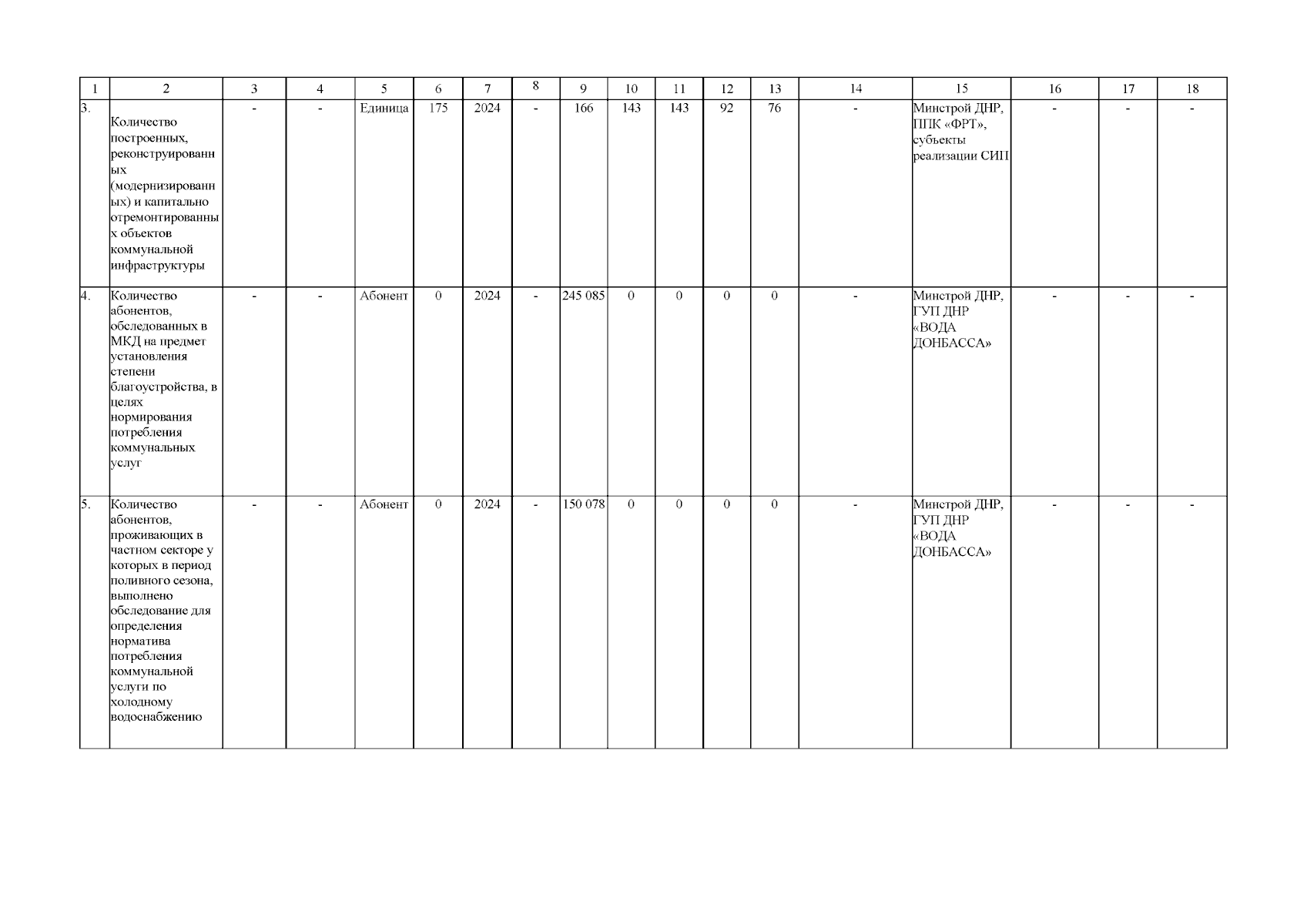 | 1 | 2 | 3 | 4 | 5 | 6 | 7 | 8 | 9 | 10 | 11 | 12 | 13 | 14 | 15 | 16 | 17 | 18 |
|---|---|---|---|---|---|---|---|---|---|---|---|---|---|---|---|---|---|
| 3. | Количество построенных, реконструированных (модернизированных) и капитально отремонтированных объектов коммунальной инфраструктуры | - | - | Единица | 175 | 2024 | - | 166 | 143 | 143 | 92 | 76 | - | Минстрой ДНР, ППК «ФРТ», субъекты реализации СИП | - | - | - |
| 4. | Количество абонентов, обследованных в МКД на предмет установления степени благоустройства, в целях нормирования потребления коммунальных услуг | - | - | Абонент | 0 | 2024 | - | 245 085 | 0 | 0 | 0 | 0 | - | Минстрой ДНР, ГУП ДНР «ВОДА ДОНБАССА» | - | - | - |
| 5. | Количество абонентов, проживающих в частном секторе у которых в период поливного сезона, выполнено обследование для определения норматива потребления коммунальной услуги по холодному водоснабжению | - | - | Абонент | 0 | 2024 | - | 150 078 | 0 | 0 | 0 | 0 | - | Минстрой ДНР, ГУП ДНР «ВОДА ДОНБАССА» | - | - | - |